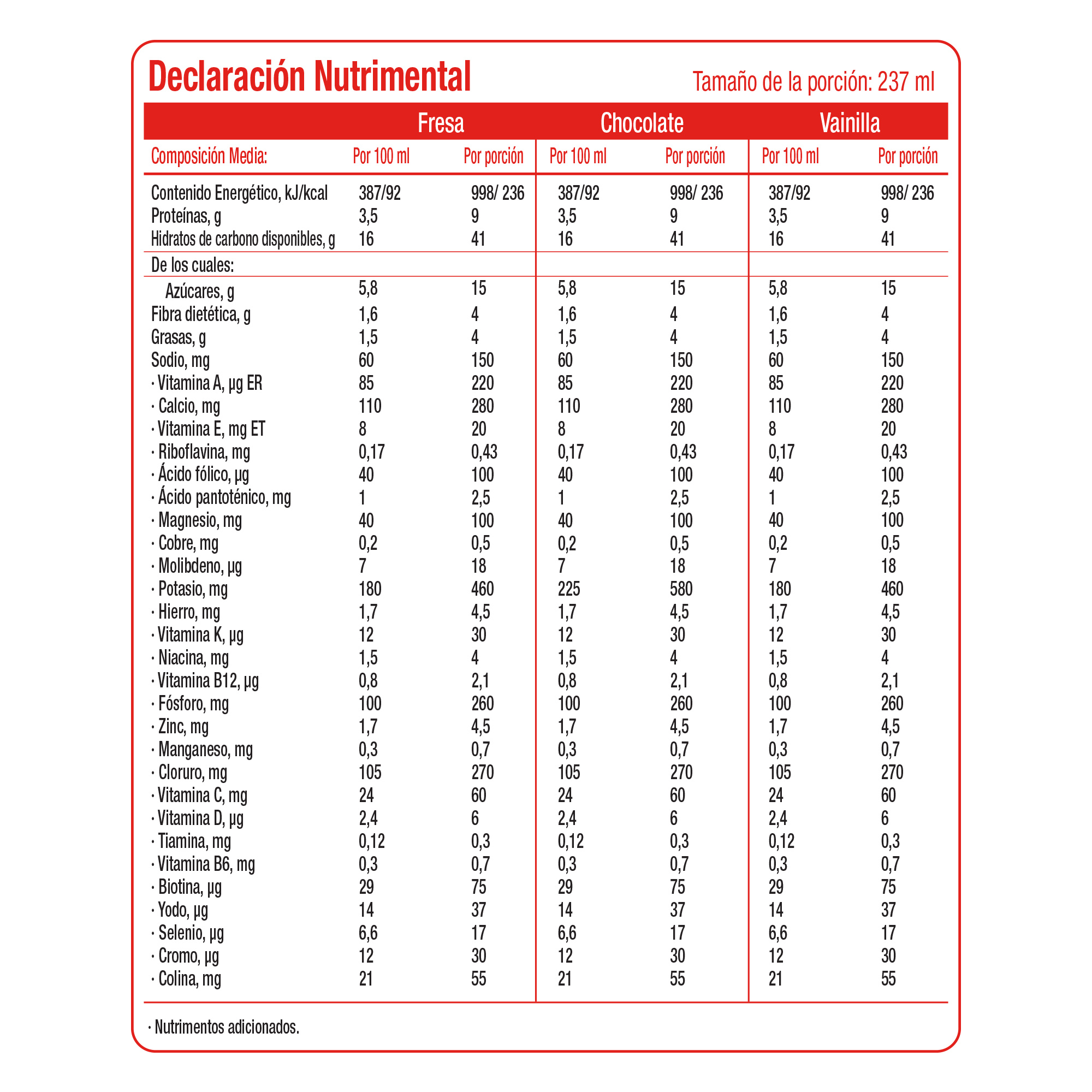 Declaración Nutrimental

Tamaño de la porción: 237 ml

| | Fresa | | Chocolate | | Vainilla | |
|---|---|---|---|---|---|---|
| Composición Media: | Por 100 ml | Por porción | Por 100 ml | Por porción | Por 100 ml | Por porción |
| Contenido Energético, kJ/kcal | 387/92 | 998/ 236 | 387/92 | 998/ 236 | 387/92 | 998/ 236 |
| Proteínas, g | 3,5 | 9 | 3,5 | 9 | 3,5 | 9 |
| Hidratos de carbono disponibles, g | 16 | 41 | 16 | 41 | 16 | 41 |
| De los cuales: | | | | | | |
| Azúcares, g | 5,8 | 15 | 5,8 | 15 | 5,8 | 15 |
| Fibra dietética, g | 1,6 | 4 | 1,6 | 4 | 1,6 | 4 |
| Grasas, g | 1,5 | 4 | 1,5 | 4 | 1,5 | 4 |
| Sodio, mg | 60 | 150 | 60 | 150 | 60 | 150 |
| · Vitamina A, µg ER | 85 | 220 | 85 | 220 | 85 | 220 |
| · Calcio, mg | 110 | 280 | 110 | 280 | 110 | 280 |
| · Vitamina E, mg ET | 8 | 20 | 8 | 20 | 8 | 20 |
| · Riboflavina, mg | 0,17 | 0,43 | 0,17 | 0,43 | 0,17 | 0,43 |
| · Ácido fólico, µg | 40 | 100 | 40 | 100 | 40 | 100 |
| · Ácido pantoténico, mg | 1 | 2,5 | 1 | 2,5 | 1 | 2,5 |
| · Magnesio, mg | 40 | 100 | 40 | 100 | 40 | 100 |
| · Cobre, mg | 0,2 | 0,5 | 0,2 | 0,5 | 0,2 | 0,5 |
| · Molibdeno, µg | 7 | 18 | 7 | 18 | 7 | 18 |
| · Potasio, mg | 180 | 460 | 225 | 580 | 180 | 460 |
| · Hierro, mg | 1,7 | 4,5 | 1,7 | 4,5 | 1,7 | 4,5 |
| · Vitamina K, µg | 12 | 30 | 12 | 30 | 12 | 30 |
| · Niacina, mg | 1,5 | 4 | 1,5 | 4 | 1,5 | 4 |
| · Vitamina B12, µg | 0,8 | 2,1 | 0,8 | 2,1 | 0,8 | 2,1 |
| · Fósforo, mg | 100 | 260 | 100 | 260 | 100 | 260 |
| · Zinc, mg | 1,7 | 4,5 | 1,7 | 4,5 | 1,7 | 4,5 |
| · Manganeso, mg | 0,3 | 0,7 | 0,3 | 0,7 | 0,3 | 0,7 |
| · Cloruro, mg | 105 | 270 | 105 | 270 | 105 | 270 |
| · Vitamina C, mg | 24 | 60 | 24 | 60 | 24 | 60 |
| · Vitamina D, µg | 2,4 | 6 | 2,4 | 6 | 2,4 | 6 |
| · Tiamina, mg | 0,12 | 0,3 | 0,12 | 0,3 | 0,12 | 0,3 |
| · Vitamina B6, mg | 0,3 | 0,7 | 0,3 | 0,7 | 0,3 | 0,7 |
| · Biotina, µg | 29 | 75 | 29 | 75 | 29 | 75 |
| · Yodo, µg | 14 | 37 | 14 | 37 | 14 | 37 |
| · Selenio, µg | 6,6 | 17 | 6,6 | 17 | 6,6 | 17 |
| · Cromo, µg | 12 | 30 | 12 | 30 | 12 | 30 |
| · Colina, mg | 21 | 55 | 21 | 55 | 21 | 55 |

· Nutrimentos adicionados.